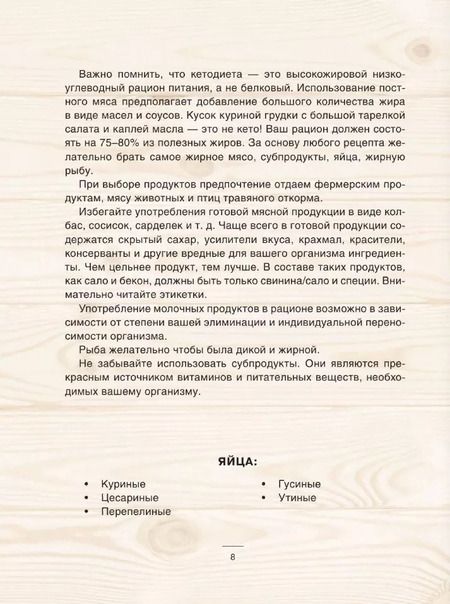 Важно помнить, что кетодиета — это высокожировой низкоуглеводный рацион питания, а не белковый. Использование постного мяса предполагает добавление большого количества жира в виде масел и соусов. Кусок куриной грудки с большой тарелкой салата и каплей масла — это не кето! Ваш рацион должен состоять на 75–80% из полезных жиров. За основу любого рецепта желательно брать самое жирное мясо, субпродукты, яйца, жирную рыбу.

При выборе продуктов предпочтение отдаем фермерским продуктам, мясу животных и птиц травяного откорма.

Избегайте употребления готовой мясной продукции в виде колбас, сосисок, сарделек и т. д. Чаще всего в готовой продукции содержатся скрытый сахар, усилители вкуса, крахмал, красители, консерванты и другие вредные для вашего организма ингредиенты. Чем цельнее продукт, тем лучше. В составе таких продуктов, как сало и бекон, должны быть только свинина/сало и специи. Внимательно читайте этикетки.

Употребление молочных продуктов в рационе возможно в зависимости от степени вашей элиминации и индивидуальной переносимости организма.

Рыба желательно чтобы была дикой и жирной.

Не забывайте использовать субпродукты. Они являются прекрасным источником витаминов и питательных веществ, необходимых вашему организму.

ЯЙЦА:

• Куриные
• Цесариные
• Перепелиные

• Гусиные
• Утиные

8